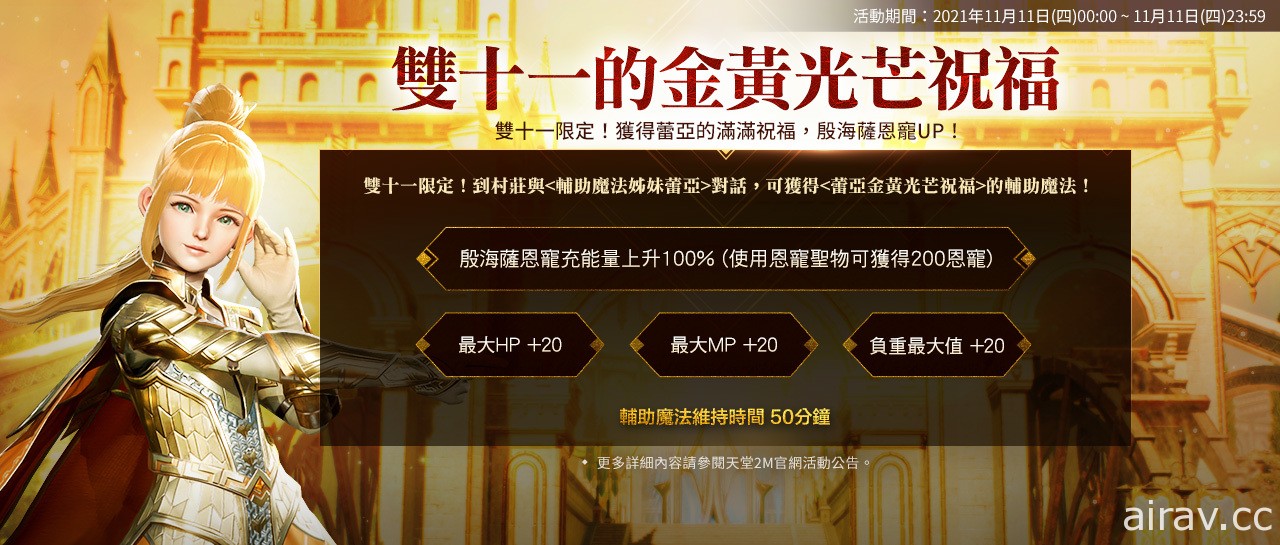 活動期間：2021年11月11日(四)00:00 ~ 11月11日(四)23:59

雙十一的金黃光芒祝福

雙十一限定！獲得蕾亞的滿滿祝福，殷海薩恩寵UP！

雙十一限定！到村莊與<輔助魔法姊妹蕾亞>對話，可獲得<蕾亞金黃光芒祝福>的輔助魔法！

殷海薩恩寵充能量上升100% (使用恩寵聖物可獲得200恩寵)

最大HP +20

最大MP +20

負重最大值 +20

輔助魔法維持時間 50分鐘

更多詳細內容請參閱天堂2M官網活動公告。

airav.cc